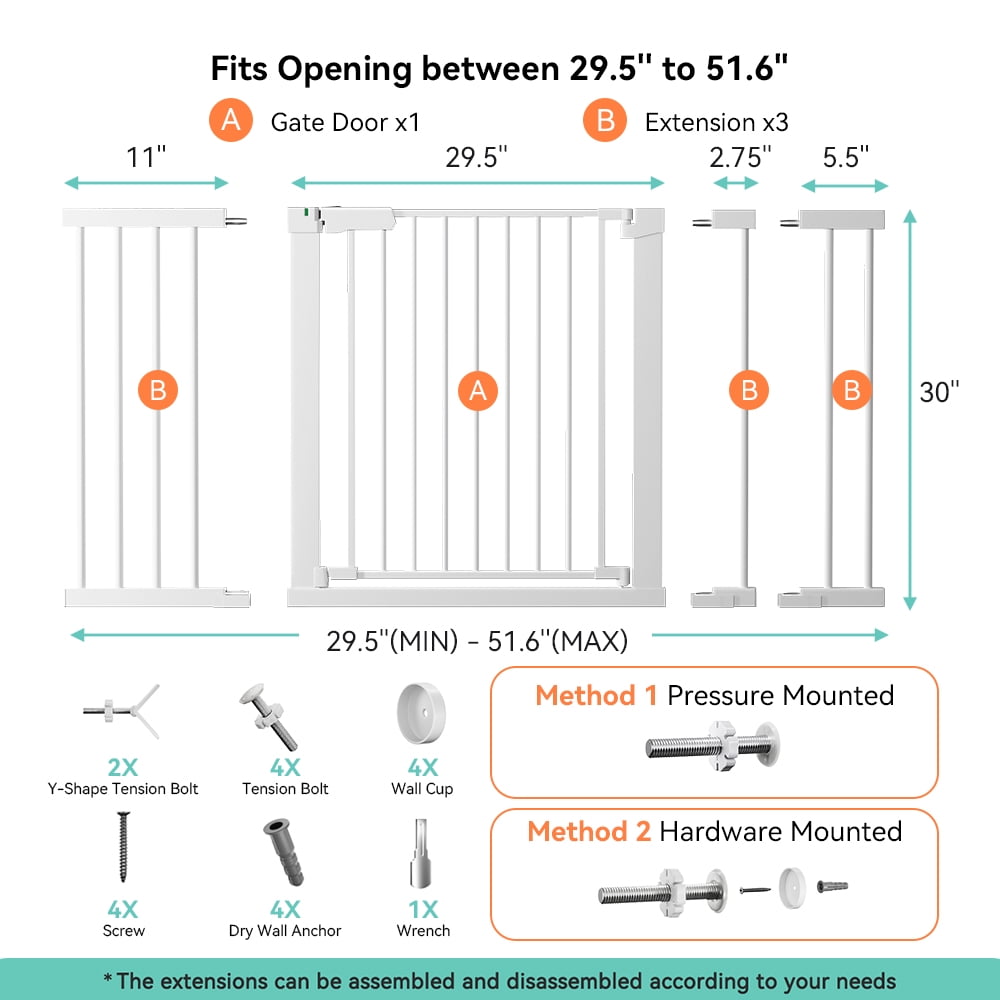 Fits Opening between 29.5'' to 51.6''

A Gate Door x1

B Extension x3

11''

29.5''

2.75''

5.5''

B

A

B

B

30''

29.5''(MIN) - 51.6''(MAX)

2X
Y-Shape Tension Bolt

4X
Tension Bolt

4X
Wall Cup

4X
Screw

4X
Dry Wall Anchor

1X
Wrench

Method 1 Pressure Mounted

Method 2 Hardware Mounted

*The extensions can be assembled and disassembled according to your needs